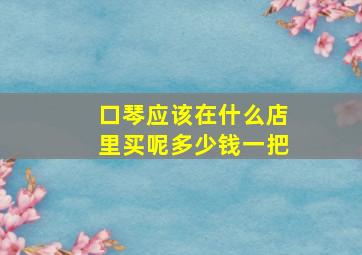 口琴应该在什么店里买呢多少钱一把